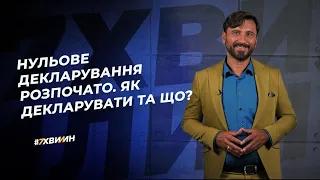 НУЛЬОВЕ ДЕКЛАРУВАННЯ РОЗПОЧАТО. ЯК ДЕКЛАРУВАТИ ТА ЩО?

#7ХВИЛИН